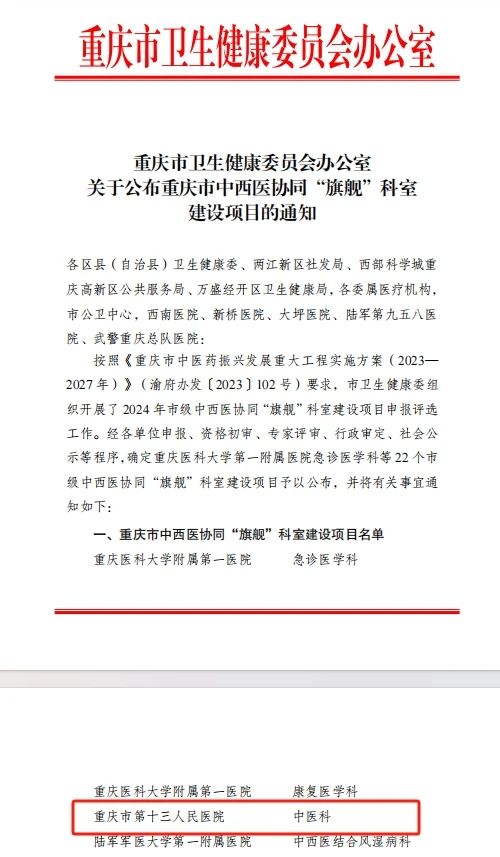 重庆市卫生健康委员会办公室

重庆市卫生健康委员会办公室
关于公布重庆市中西医协同“旗舰”科室
建设项目的通知

各区县（自治县）卫生健康委、两江新区社发局、西部科学城重庆高新区公共服务局、万盛经开区卫生健康局，各委属医疗机构，市公卫中心，西南医院、新桥医院、大坪医院、陆军第九五八医院、武警重庆总队医院：

按照《重庆市中医药振兴发展重大工程实施方案（2023—2027年）》（渝府办发〔2023〕102号）要求，市卫生健康委组织开展了2024年市级中西医协同“旗舰”科室建设项目申报评选工作。经各单位申报、资格初审、专家评审、行政审定、社会公示等程序，确定重庆医科大学第一附属医院急诊医学科等22个市级中西医协同“旗舰”科室建设项目予以公布，并将有关事宜通知如下：

一、重庆市中西医协同“旗舰”科室建设项目名单

重庆医科大学附属第一医院　　急诊医学科

重庆医科大学附属第一医院　　康复医学科
重庆市第十三人民医院　　中医科
陆军军医大学第一附属医院　　中西医结合风湿病科